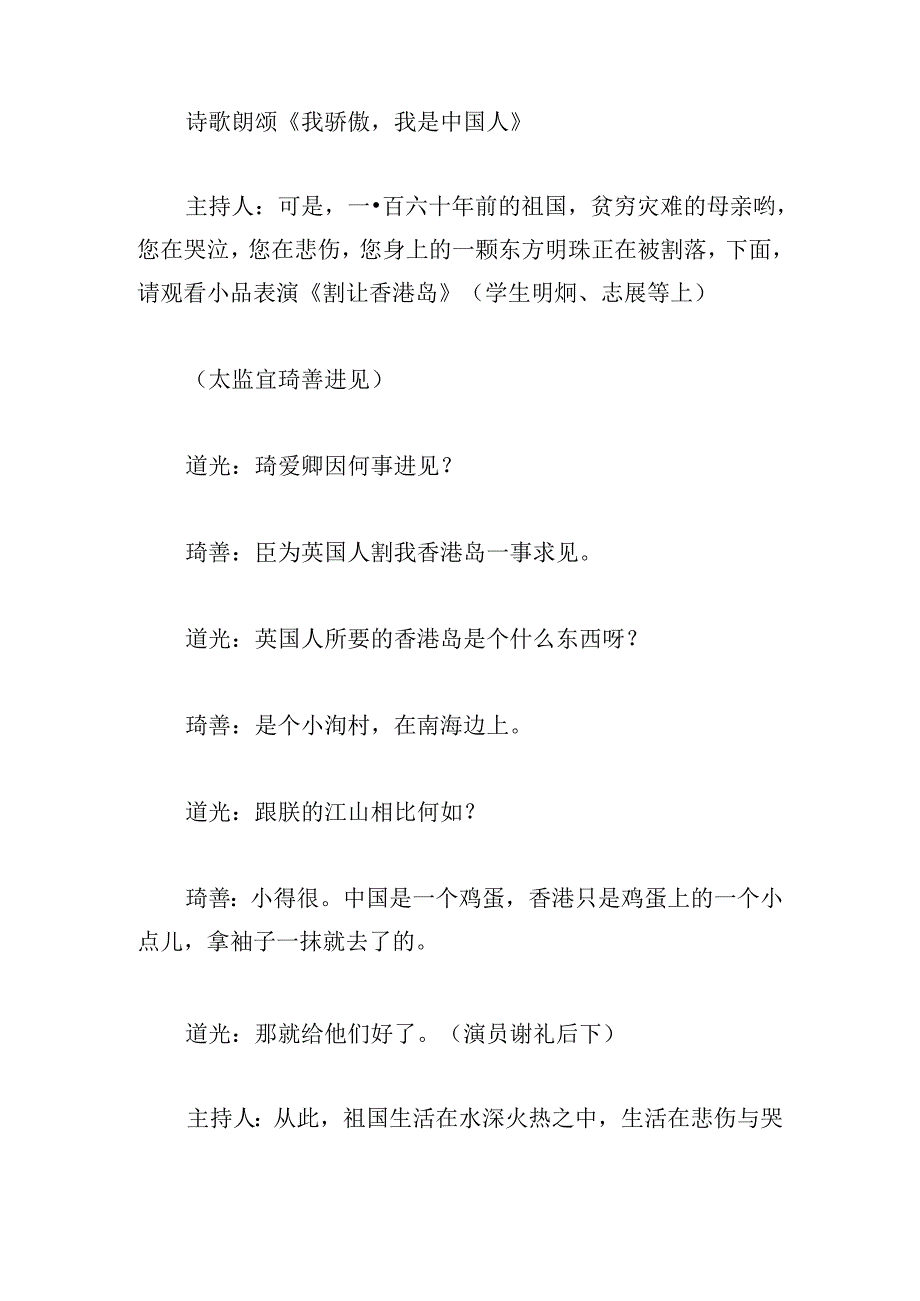 诗歌朗颂《我骄傲，我是中国人》

主持人：可是，一•百六十年前的祖国，贫穷灾难的母亲哟，您在哭泣，您在悲伤，您身上的一颗东方明珠正在被割落，下面，请观看小品表演《割让香港岛》（学生明炯、志展等上）

（太监宣琦善进见）

道光：琦爱卿因何事进见？

琦善：臣为英国人割我香港岛一事求见。

道光：英国人所要的香港岛是个什么东西呀？

琦善：是个小洵村，在南海边上。

道光：跟朕的江山相比何如？

琦善：小得很。中国是一个鸡蛋，香港只是鸡蛋上的一个小点儿，拿袖子一抹就去了的。

道光：那就给他们好了。（演员谢礼后下）

主持人：从此，祖国生活在水深火热之中，生活在悲伤与哭